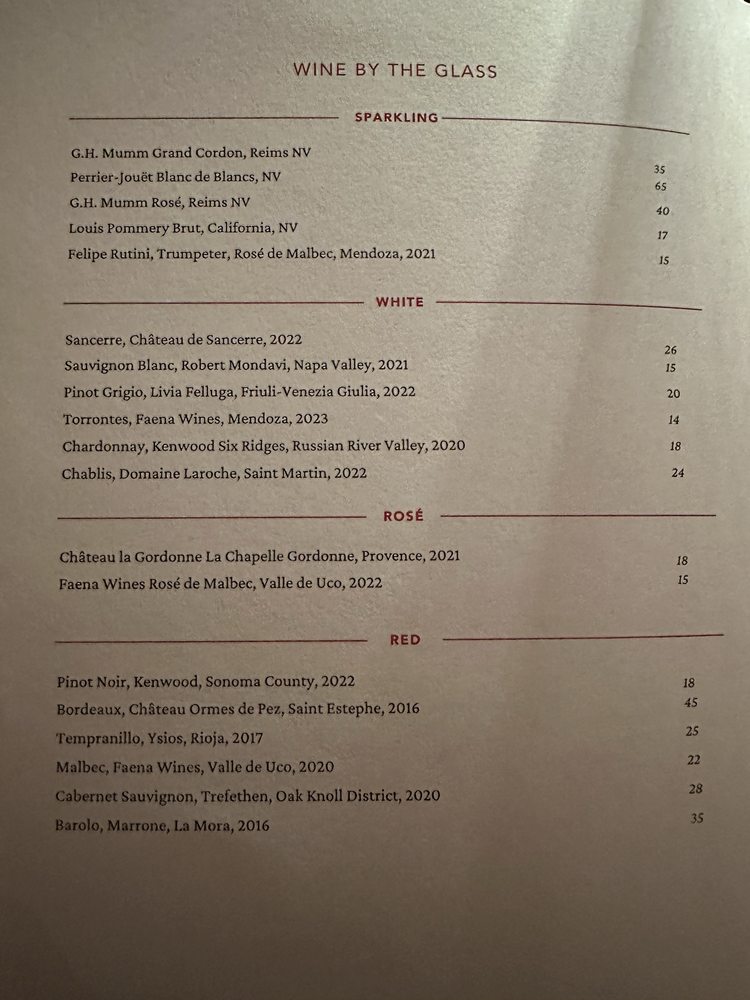 WINE BY THE GLASS

SPARKLING

G.H. Mumm Grand Cordon, Reims NV 35
Perrier-Jouët Blanc de Blancs, NV 65
G.H. Mumm Rosé, Reims NV 40
Louis Pommery Brut, California, NV 17
Felipe Rutini, Trumpeter, Rosé de Malbec, Mendoza, 2021 15

WHITE

Sancerre, Château de Sancerre, 2022 26
Sauvignon Blanc, Robert Mondavi, Napa Valley, 2021 15
Pinot Grigio, Livia Felluga, Friuli-Venezia Giulia, 2022 20
Torrontes, Faena Wines, Mendoza, 2023 14
Chardonnay, Kenwood Six Ridges, Russian River Valley, 2020 18
Chablis, Domaine Laroche, Saint Martin, 2022 24

ROSÉ

Château la Gordonne La Chapelle Gordonne, Provence, 2021 18
Faena Wines Rosé de Malbec, Valle de Uco, 2022 15

RED

Pinot Noir, Kenwood, Sonoma County, 2022 18
Bordeaux, Château Ormes de Pez, Saint Estephe, 2016 45
Tempranillo, Ysios, Rioja, 2017 25
Malbec, Faena Wines, Valle de Uco, 2020 22
Cabernet Sauvignon, Trefethen, Oak Knoll District, 2020 28
Barolo, Marrone, La Mora, 2016 35